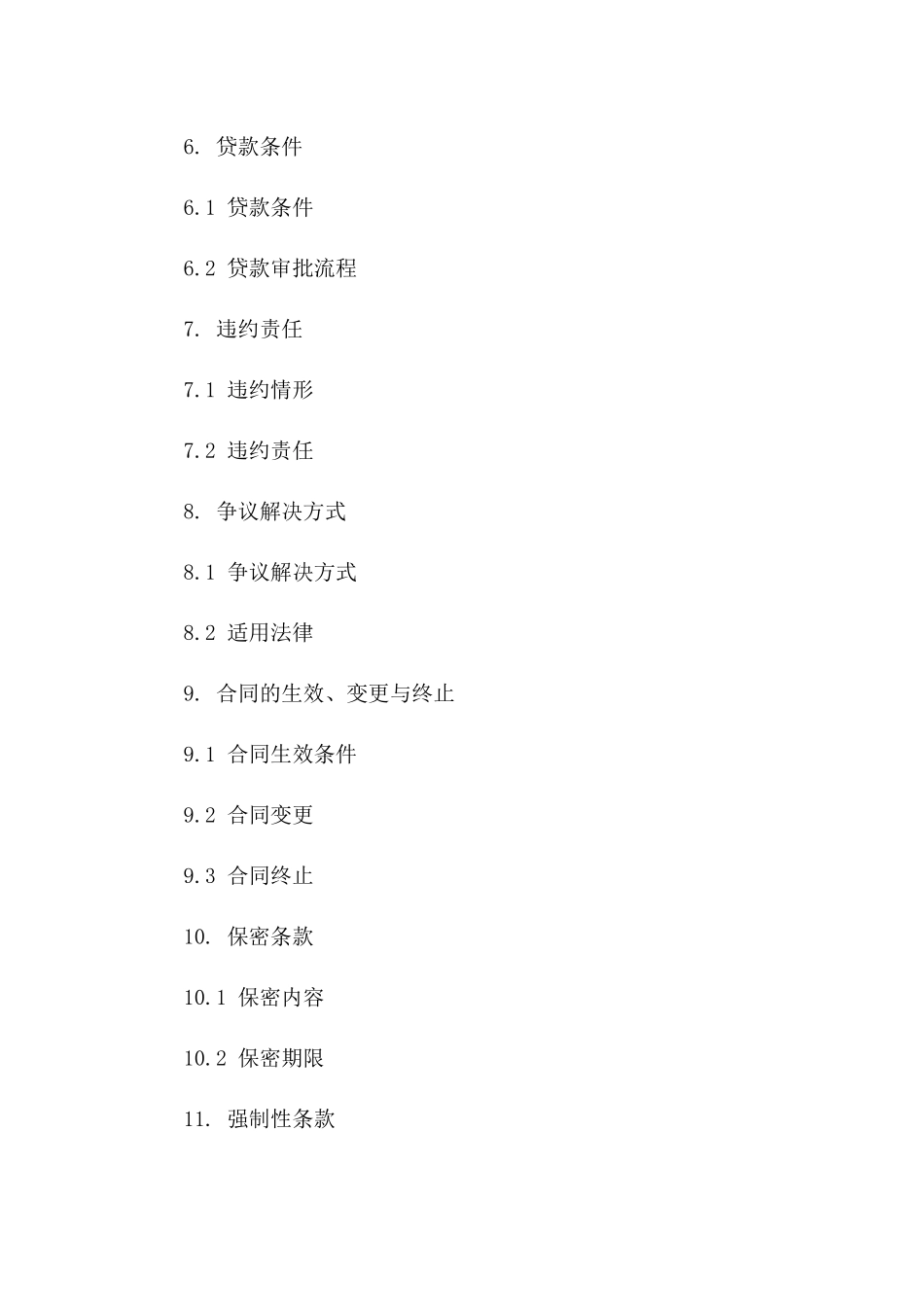 6. 贷款条件

6.1 贷款条件

6.2 贷款审批流程

7. 违约责任

7.1 违约情形

7.2 违约责任

8. 争议解决方式

8.1 争议解决方式

8.2 适用法律

9. 合同的生效、变更与终止

9.1 合同生效条件

9.2 合同变更

9.3 合同终止

10. 保密条款

10.1 保密内容

10.2 保密期限

11. 强制性条款